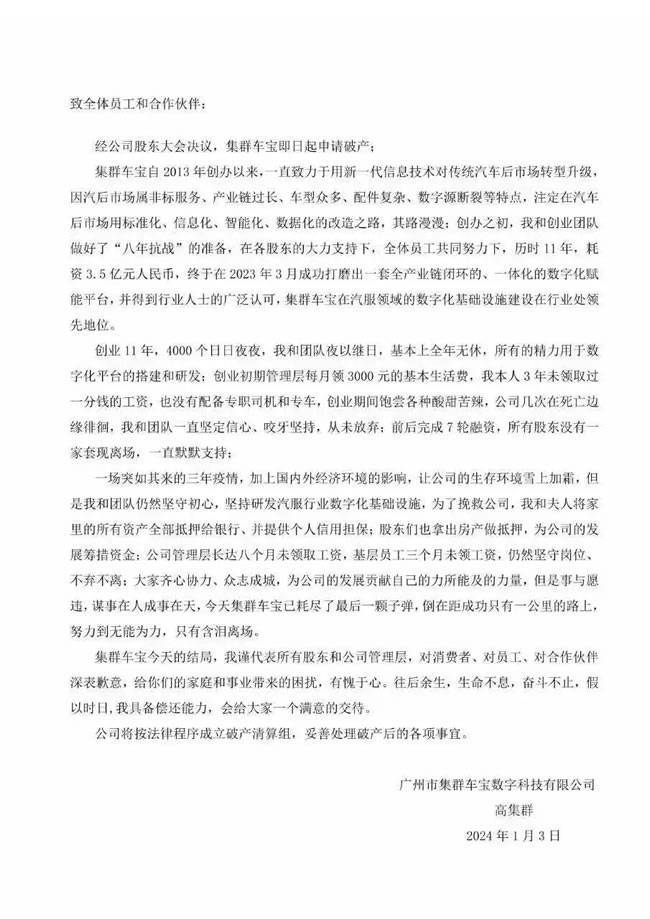 致全体员工和合作伙伴：

经公司股东大会决议，集群车宝即日起申请破产；

集群车宝自 2013 年创办以来，一直致力于用新一代信息技术对传统汽车后市场转型升级，因汽后市场属非标服务、产业链过长、车型众多、配件复杂、数字源断裂等特点，注定在汽车后市场用标准化、信息化、智能化、数据化的改造之路，其路漫漫；创办之初，我和创业团队做好了“八年抗战”的准备，在各股东的大力支持下，全体员工共同努力下，历时 11 年，耗资 3.5 亿元人民币，终于在 2023 年 3 月成功打磨出一套全产业链闭环的、一体化的数字化赋能平台，并得到行业人士的广泛认可，集群车宝在汽服领域的数字化基础设施建设在行业处领先地位。

创业 11 年，4000 个日日夜夜，我和团队夜以继日，基本上全年无休，所有的精力用于数字化平台的搭建和研发；创业初期管理层每月领 3000 元的基本生活费，我本人 3 年未领取过一分钱的工资，也没有配备专职司机和专车，创业期间饱尝各种酸甜苦辣，公司几次在死亡边缘徘徊，我和团队一直坚定信心、咬牙坚持，从未放弃；前后完成 7 轮融资，所有股东没有一家套现离场，一直默默支持；

一场突如其来的三年疫情，加上国内外经济环境的影响，让公司的生存环境雪上加霜，但是我和团队仍然坚守初心，坚持研发汽服行业数字化基础设施，为了挽救公司，我和夫人将家里的所有资产全部抵押给银行、并提供个人信用担保；股东们也拿出房产做抵押，为公司的发展筹措资金；公司管理层长达八个月未领取工资，基层员工三个月未领工资，仍然坚守岗位、不弃不离；大家齐心协力、众志成城，为公司的发展贡献自己的力所能及的力量，但是事与愿违，谋事在人成事在天，今天集群车宝已耗尽了最后一颗子弹，倒在距成功只有一公里的路上，努力到无能为力，只有含泪离场。

集群车宝今天的结局，我谨代表所有股东和公司管理层，对消费者、对员工、对合作伙伴深表歉意，给你们的家庭和事业带来的困扰，有愧于心。往后余生，生命不息，奋斗不止，假以时日，我具备偿还能力，会给大家一个满意的交待。

公司将按法律程序成立破产清算组，妥善处理破产后的各项事宜。

广州市集群车宝数字科技有限公司
高集群
2024 年 1 月 3 日